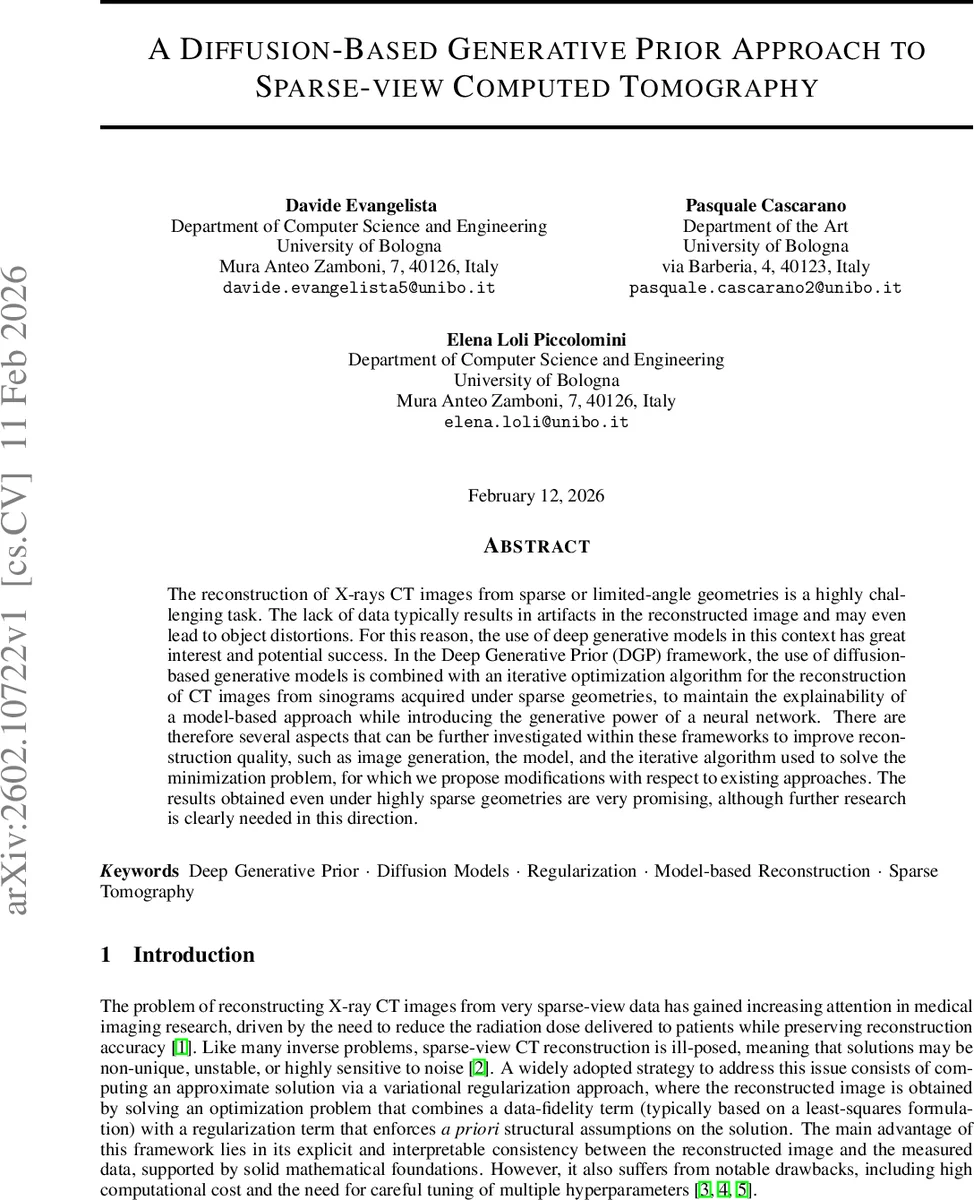 arXiv:2602.10722v1 [cs.CV] 11 Feb 2026

A DIFFUSION-BASED GENERATIVE PRIOR APPROACH TO SPARSE-VIEW COMPUTED TOMOGRAPHY

Davide Evangelista
Department of Computer Science and Engineering
University of Bologna
Mura Anteo Zamboni, 7, 40126, Italy
davide.evangelista5@unibo.it

Pasquale Cascarano
Department of the Art
University of Bologna
via Barberia, 4, 40123, Italy
pasquale.cascarano2@unibo.it

Elena Loli Piccolomini
Department of Computer Science and Engineering
University of Bologna
Mura Anteo Zamboni, 7, 40126, Italy
elena.loli@unibo.it

February 12, 2026

ABSTRACT

The reconstruction of X-rays CT images from sparse or limited-angle geometries is a highly challenging task. The lack of data typically results in artifacts in the reconstructed image and may even lead to object distortions. For this reason, the use of deep generative models in this context has great interest and potential success. In the Deep Generative Prior (DGP) framework, the use of diffusion-based generative models is combined with an iterative optimization algorithm for the reconstruction of CT images from sinograms acquired under sparse geometries, to maintain the explainability of a model-based approach while introducing the generative power of a neural network. There are therefore several aspects that can be further investigated within these frameworks to improve reconstruction quality, such as image generation, the model, and the iterative algorithm used to solve the minimization problem, for which we propose modifications with respect to existing approaches. The results obtained even under highly sparse geometries are very promising, although further research is clearly needed in this direction.

Keywords Deep Generative Prior · Diffusion Models · Regularization · Model-based Reconstruction · Sparse Tomography

1 Introduction

The problem of reconstructing X-ray CT images from very sparse-view data has gained increasing attention in medical imaging research, driven by the need to reduce the radiation dose delivered to patients while preserving reconstruction accuracy [1]. Like many inverse problems, sparse-view CT reconstruction is ill-posed, meaning that solutions may be non-unique, unstable, or highly sensitive to noise [2]. A widely adopted strategy to address this issue consists of computing an approximate solution via a variational regularization approach, where the reconstructed image is obtained by solving an optimization problem that combines a data-fidelity term (typically based on a least-squares formulation) with a regularization term that enforces a priori structural assumptions on the solution. The main advantage of this framework lies in its explicit and interpretable consistency between the reconstructed image and the measured data, supported by solid mathematical foundations. However, it also suffers from notable drawbacks, including high computational cost and the need for careful tuning of multiple hyperparameters [3, 4, 5].